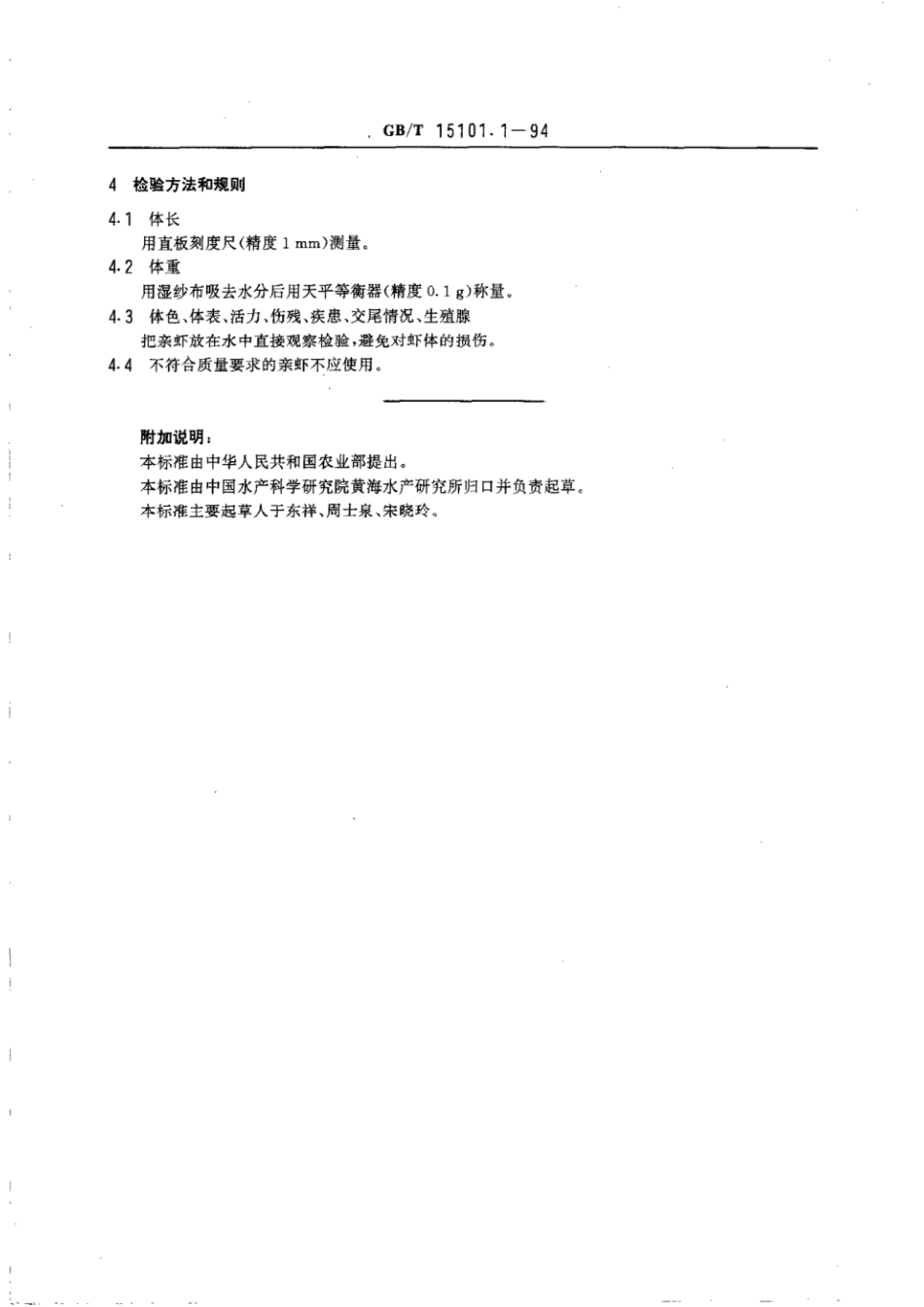 GB/T 15101.1—94

4 检验方法和规则

4.1 体长

用直板刻度尺(精度 1 mm)测量。

4.2 体重

用湿纱布吸去水分后用天平等衡器(精度 0.1 g)称量。

4.3 体色、体表、活力、伤残、疾患、交尾情况、生殖腺

把亲虾放在水中直接观察检验,避免对虾体的损伤。

4.4 不符合质量要求的亲虾不应使用。

附加说明:

本标准由中华人民共和国农业部提出。

本标准由中国水产科学研究院黄海水产研究所归口并负责起草。

本标准主要起草人于东祥、周士泉、宋晓玲。